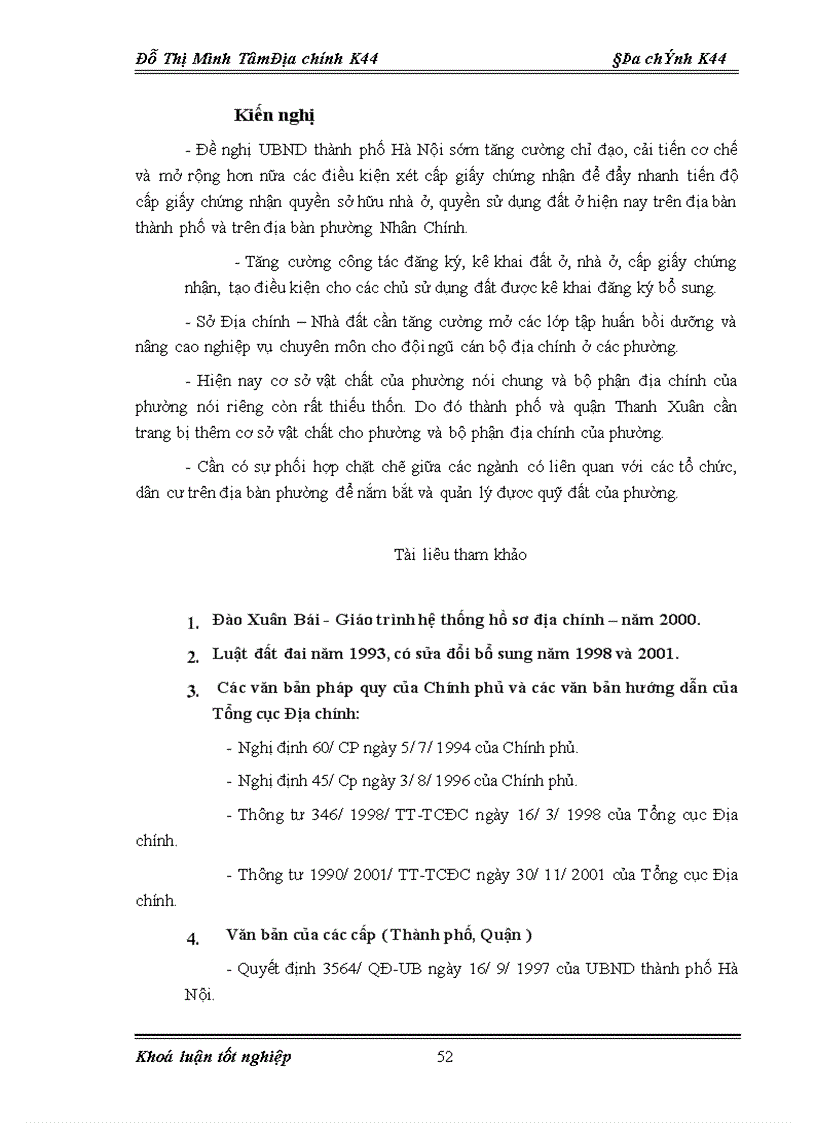 Đỗ Thị Minh TâmĐịa chính K44 §Þa chÝnh K44

Kiến nghị

- Đề nghị UBND thành phố Hà Nội sớm tăng cường chỉ đạo, cải tiến cơ chế và mở rộng hơn nữa các điều kiện xét cấp giấy chứng nhận để đẩy nhanh tiến độ cấp giấy chứng nhận quyền sở hữu nhà ở, quyền sử dụng đất ở hiện nay trên địa bàn thành phố và trên địa bàn phường Nhân Chính.

- Tăng cường công tác đăng ký, kê khai đất ở, nhà ở, cấp giấy chứng nhận, tạo điều kiện cho các chủ sử dụng đất được kê khai đăng ký bổ sung.

- Sở Địa chính – Nhà đất cần tăng cường mở các lớp tập huấn bồi dưỡng và nâng cao nghiệp vụ chuyên môn cho đội ngũ cán bộ địa chính ở các phường.

- Hiện nay cơ sở vật chất của phường nói chung và bộ phận địa chính của phường nói riêng còn rất thiếu thốn. Do đó thành phố và quận Thanh Xuân cần trang bị thêm cơ sở vật chất cho phường và bộ phận địa chính của phường.

- Cần có sự phối hợp chặt chẽ giữa các ngành có liên quan với các tổ chức, dân cư trên địa bàn phường để nắm bắt và quản lý được quỹ đất của phường.

Tài liệu tham khảo

1. Đào Xuân Bái - Giáo trình hệ thống hồ sơ địa chính – năm 2000.

2. Luật đất đai năm 1993, có sửa đổi bổ sung năm 1998 và 2001.

3. Các văn bản pháp quy của Chính phủ và các văn bản hướng dẫn của Tổng cục Địa chính:

- Nghị định 60/ CP ngày 5/ 7/ 1994 của Chính phủ.

- Nghị định 45/ Cp ngày 3/ 8/ 1996 của Chính phủ.

- Thông tư 346/ 1998/ TT-TCĐC ngày 16/ 3/ 1998 của Tổng cục Địa chính.

- Thông tư 1990/ 2001/ TT-TCĐC ngày 30/ 11/ 2001 của Tổng cục Địa chính.

4. Văn bản của các cấp ( Thành phố, Quận )

- Quyết định 3564/ QĐ-UB ngày 16/ 9/ 1997 của UBND thành phố Hà Nội.

Khoá luận tốt nghiệp 52